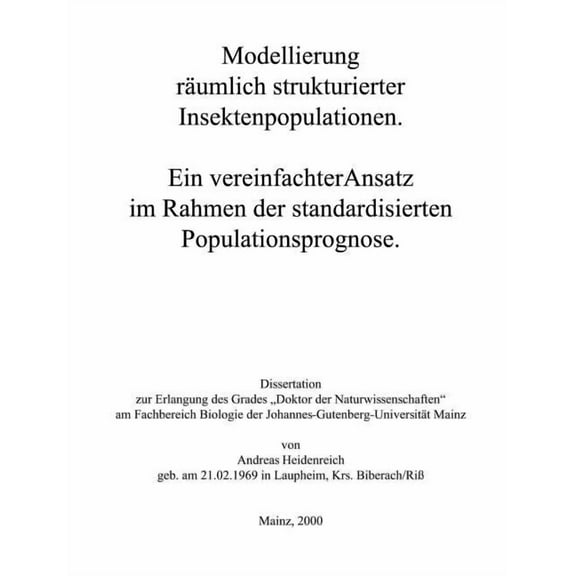 Modellierung räumlich strukturierter Insektenpopulationen.

Ein vereinfachterAnsatz im Rahmen der standardisierten Populationsprognose.

Dissertation
zur Erlangung des Grades „Doktor der Naturwissenschaften“
am Fachbereich Biologie der Johannes-Gutenberg-Universität Mainz

von
Andreas Heidenreich
geb. am 21.02.1969 in Laupheim, Krs. Biberach/Riß

Mainz, 2000